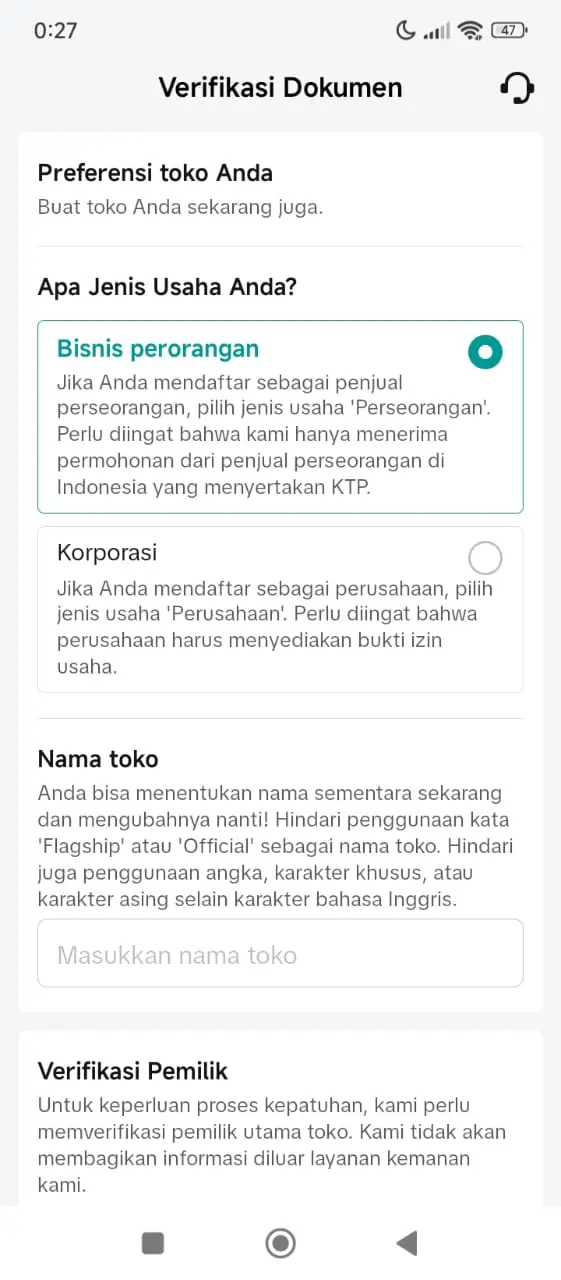 0:27

47

Verifikasi Dokumen

Preferensi toko Anda
Buat toko Anda sekarang juga.

Apa Jenis Usaha Anda?

Bisnis perorangan
Jika Anda mendaftar sebagai penjual perseorangan, pilih jenis usaha 'Perseorangan'. Perlu diingat bahwa kami hanya menerima permohonan dari penjual perseorangan di Indonesia yang menyertakan KTP.

Korporasi
Jika Anda mendaftar sebagai perusahaan, pilih jenis usaha 'Perusahaan'. Perlu diingat bahwa perusahaan harus menyediakan bukti izin usaha.

Nama toko
Anda bisa menentukan nama sementara sekarang dan mengubahnya nanti! Hindari penggunaan kata 'Flagship' atau 'Official' sebagai nama toko. Hindari juga penggunaan angka, karakter khusus, atau karakter asing selain karakter bahasa Inggris.

Masukkan nama toko

Verifikasi Pemilik
Untuk keperluan proses kepatuhan, kami perlu memverifikasi pemilik utama toko. Kami tidak akan membagikan informasi diluar layanan kemanan kami.